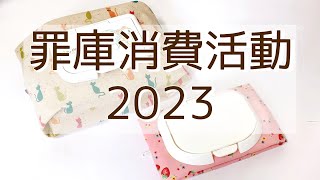 罪庫消費活動
2023